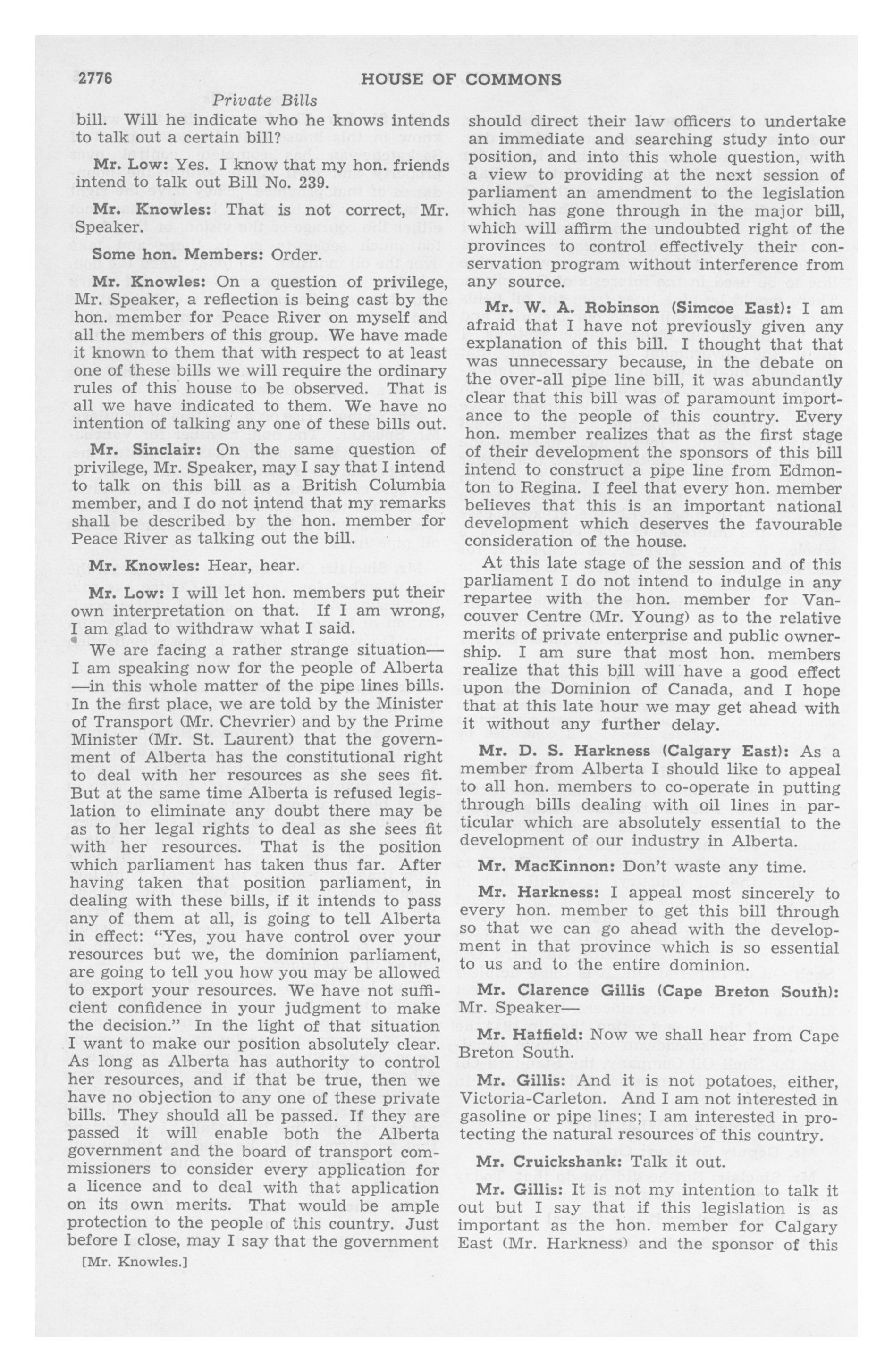 2776 HOUSE OF COMMONS

Private Bills

bill. Will he indicate who he knows intends to talk out a certain bill?

Mr. Low: Yes. I know that my hon. friends intend to talk out Bill No. 239.

Mr. Knowles: That is not correct, Mr. Speaker.

Some hon. Members: Order.

Mr. Knowles: On a question of privilege, Mr. Speaker, a reflection is being cast by the hon. member for Peace River on myself and all the members of this group. We have made it known to them that with respect to at least one of these bills we will require the ordinary rules of this house to be observed. That is all we have indicated to them. We have no intention of talking any one of these bills out.

Mr. Sinclair: On the same question of privilege, Mr. Speaker, may I say that I intend to talk on this bill as a British Columbia member, and I do not intend that my remarks shall be described by the hon. member for Peace River as talking out the bill.

Mr. Knowles: Hear, hear.

Mr. Low: I will let hon. members put their own interpretation on that. If I am wrong, I am glad to withdraw what I said.

We are facing a rather strange situation—I am speaking now for the people of Alberta—in this whole matter of the pipe lines bills. In the first place, we are told by the Minister of Transport (Mr. Chevrier) and by the Prime Minister (Mr. St. Laurent) that the government of Alberta has the constitutional right to deal with her resources as she sees fit. But at the same time Alberta is refused legislation to eliminate any doubt there may be as to her legal rights to deal as she sees fit with her resources. That is the position which parliament has taken thus far. After having taken that position parliament, in dealing with these bills, if it intends to pass any of them at all, is going to tell Alberta in effect: "Yes, you have control over your resources but we, the dominion parliament, are going to tell you how you may be allowed to export your resources. We have not sufficient confidence in your judgment to make the decision." In the light of that situation I want to make our position absolutely clear. As long as Alberta has authority to control her resources, and if that be true, then we have no objection to any one of these private bills. They should all be passed. If they are passed it will enable both the Alberta government and the board of transport commissioners to consider every application for a licence and to deal with that application on its own merits. That would be ample protection to the people of this country. Just before I close, may I say that the government

[Mr. Knowles.]

should direct their law officers to undertake an immediate and searching study into our position, and into this whole question, with a view to providing at the next session of parliament an amendment to the legislation which has gone through in the major bill, which will affirm the undoubted right of the provinces to control effectively their conservation program without interference from any source.

Mr. W. A. Robinson (Simcoe East): I am afraid that I have not previously given any explanation of this bill. I thought that that was unnecessary because, in the debate on the over-all pipe line bill, it was abundantly clear that this bill was of paramount importance to the people of this country. Every hon. member realizes that as the first stage of their development the sponsors of this bill intend to construct a pipe line from Edmonton to Regina. I feel that every hon. member believes that this is an important national development which deserves the favourable consideration of the house.

At this late stage of the session and of this parliament I do not intend to indulge in any repartee with the hon. member for Vancouver Centre (Mr. Young) as to the relative merits of private enterprise and public ownership. I am sure that most hon. members realize that this bill will have a good effect upon the Dominion of Canada, and I hope that at this late hour we may get ahead with it without any further delay.

Mr. D. S. Harkness (Calgary East): As a member from Alberta I should like to appeal to all hon. members to co-operate in putting through bills dealing with oil lines in particular which are absolutely essential to the development of our industry in Alberta.

Mr. MacKinnon: Don't waste any time.

Mr. Harkness: I appeal most sincerely to every hon. member to get this bill through so that we can go ahead with the development in that province which is so essential to us and to the entire dominion.

Mr. Clarence Gillis (Cape Breton South): Mr. Speaker—

Mr. Hatfield: Now we shall hear from Cape Breton South.

Mr. Gillis: And it is not potatoes, either, Victoria-Carleton. And I am not interested in gasoline or pipe lines; I am interested in protecting the natural resources of this country.

Mr. Cruickshank: Talk it out.

Mr. Gillis: It is not my intention to talk it out but I say that if this legislation is as important as the hon. member for Calgary East (Mr. Harkness) and the sponsor of this